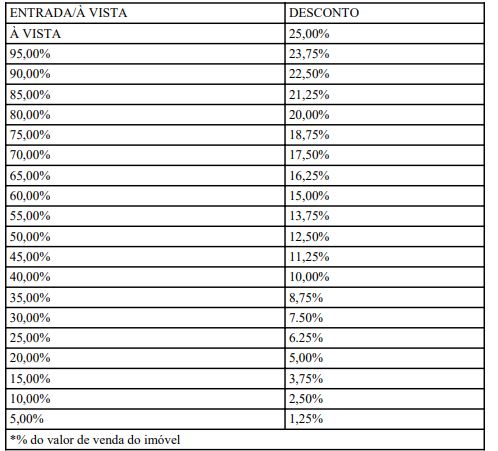 | ENTRADA/À VISTA | DESCONTO |
|---|---|
| À VISTA | 25,00% |
| 95,00% | 23,75% |
| 90,00% | 22,50% |
| 85,00% | 21,25% |
| 80,00% | 20,00% |
| 75,00% | 18,75% |
| 70,00% | 17,50% |
| 65,00% | 16,25% |
| 60,00% | 15,00% |
| 55,00% | 13,75% |
| 50,00% | 12,50% |
| 45,00% | 11,25% |
| 40,00% | 10,00% |
| 35,00% | 8,75% |
| 30,00% | 7.50% |
| 25,00% | 6.25% |
| 20,00% | 5,00% |
| 15,00% | 3,75% |
| 10,00% | 2,50% |
| 5,00% | 1,25% |
| *% do valor de venda do imóvel | |